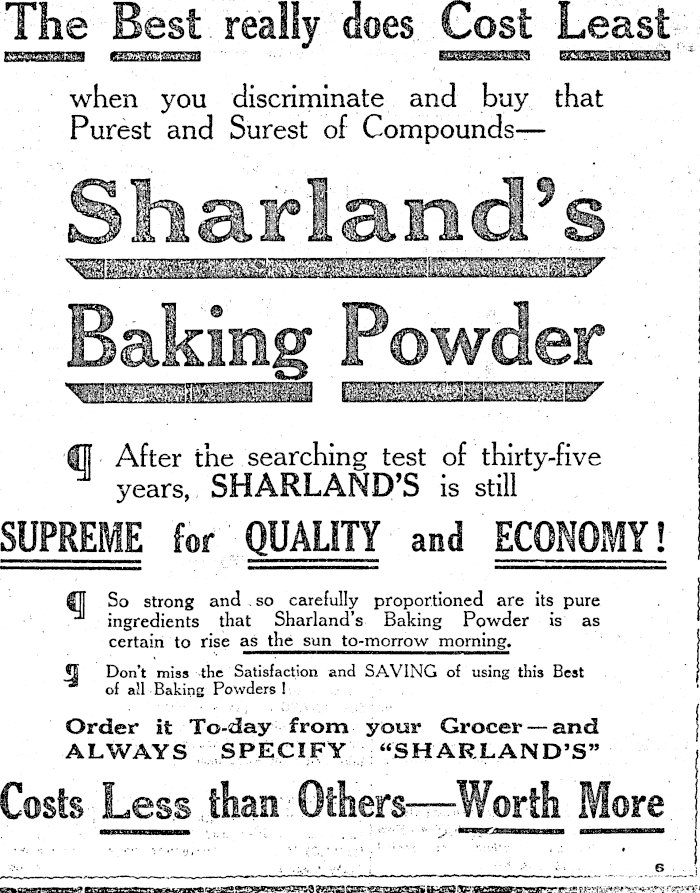 The Best really does Cost Least

when you discriminate and buy that Purest and Surest of Compounds—

Sharland's

Baking Powder

¶ After the searching test of thirty-five years, SHARLAND'S is still

SUPREME for QUALITY and ECONOMY!

¶ So strong and so carefully proportioned are its pure ingredients that Sharland's Baking Powder is as certain to rise as the sun to-morrow morning.

¶ Don't miss the Satisfaction and SAVING of using this Best of all Baking Powders!

Order it To-day from your Grocer—and ALWAYS SPECIFY "SHARLAND'S"

Costs Less than Others—Worth More

6